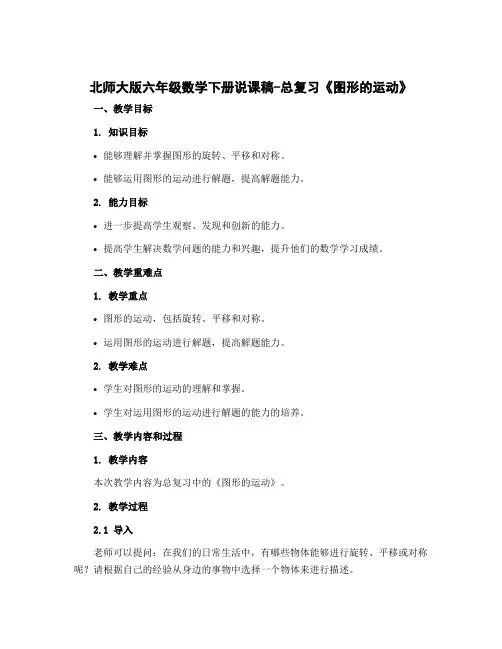 北师大版六年级数学下册说课稿-总复习《图形的运动》

一、教学目标

1. 知识目标

• 能够理解并掌握图形的旋转、平移和对称。

• 能够运用图形的运动进行解题，提高解题能力。

2. 能力目标

• 进一步提高学生观察、发现和创新的能力。

• 提高学生解决数学问题的能力和兴趣，提升他们的数学学习成绩。

二、教学重难点

1. 教学重点

• 图形的运动，包括旋转、平移和对称。

• 运用图形的运动进行解题，提高解题能力。

2. 教学难点

• 学生对图形的运动的理解和掌握。

• 学生对运用图形的运动进行解题的能力的培养。

三、教学内容和过程

1. 教学内容

本次教学内容为总复习中的《图形的运动》。

2. 教学过程

2.1 导入

老师可以提问：在我们的日常生活中，有哪些物体能够进行旋转、平移或对称呢？请根据自己的经验从身边的事物中选择一个物体来进行描述。